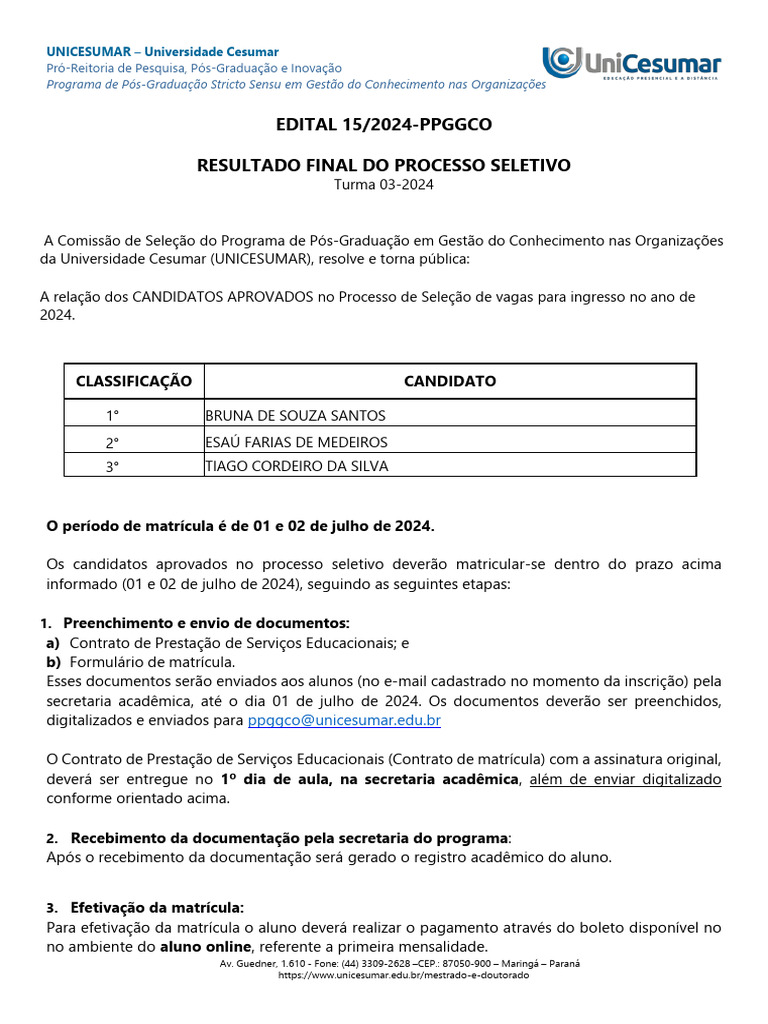 UNICESUMAR – Universidade Cesumar
Pró-Reitoria de Pesquisa, Pós-Graduação e Inovação
Programa de Pós-Graduação Stricto Sensu em Gestão do Conhecimento nas Organizações

UniCesumar
EDUCAÇÃO PRESENCIAL E A DISTÂNCIA

EDITAL 15/2024-PPGGCO

RESULTADO FINAL DO PROCESSO SELETIVO
Turma 03-2024

A Comissão de Seleção do Programa de Pós-Graduação em Gestão do Conhecimento nas Organizações da Universidade Cesumar (UNICESUMAR), resolve e torna pública:

A relação dos CANDIDATOS APROVADOS no Processo de Seleção de vagas para ingresso no ano de 2024.

| CLASSIFICAÇÃO | CANDIDATO |
|---|---|
| 1° | BRUNA DE SOUZA SANTOS |
| 2° | ESAÚ FARIAS DE MEDEIROS |
| 3° | TIAGO CORDEIRO DA SILVA |

O período de matrícula é de 01 e 02 de julho de 2024.

Os candidatos aprovados no processo seletivo deverão matricular-se dentro do prazo acima informado (01 e 02 de julho de 2024), seguindo as seguintes etapas:

1. Preenchimento e envio de documentos:
a) Contrato de Prestação de Serviços Educacionais; e
b) Formulário de matrícula.
Esses documentos serão enviados aos alunos (no e-mail cadastrado no momento da inscrição) pela secretaria acadêmica, até o dia 01 de julho de 2024. Os documentos deverão ser preenchidos, digitalizados e enviados para ppggco@unicesumar.edu.br

O Contrato de Prestação de Serviços Educacionais (Contrato de matrícula) com a assinatura original, deverá ser entregue no 1º dia de aula, na secretaria acadêmica, além de enviar digitalizado conforme orientado acima.

2. Recebimento da documentação pela secretaria do programa:
Após o recebimento da documentação será gerado o registro acadêmico do aluno.

3. Efetivação da matrícula:
Para efetivação da matrícula o aluno deverá realizar o pagamento através do boleto disponível no no ambiente do aluno online, referente a primeira mensalidade.

Av. Guedner, 1.610 - Fone: (44) 3309-2628 –CEP.: 87050-900 – Maringá – Paraná
https://www.unicesumar.edu.br/mestrado-e-doutorado